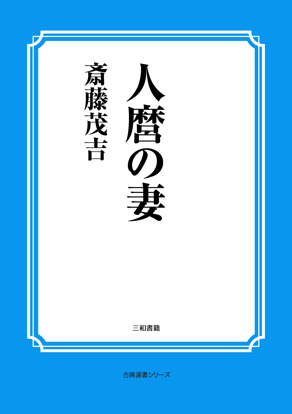 人麿の妻

斎藤茂吉

三和書籍

古典選書シリーズ